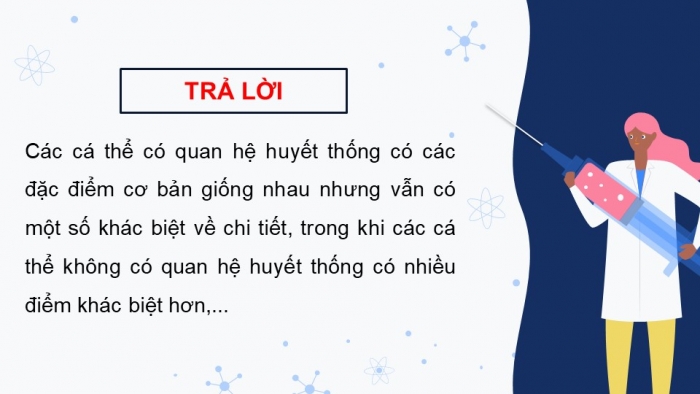 TRẢ LỜI

Các cá thể có quan hệ huyết thống có các đặc điểm cơ bản giống nhau nhưng vẫn có một số khác biệt về chi tiết, trong khi các cá thể không có quan hệ huyết thống có nhiều điểm khác biệt hơn,...